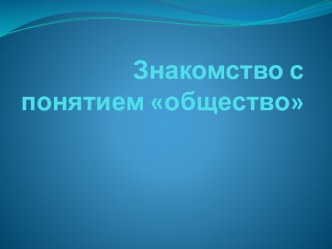 Знакомство с понятием «общество»